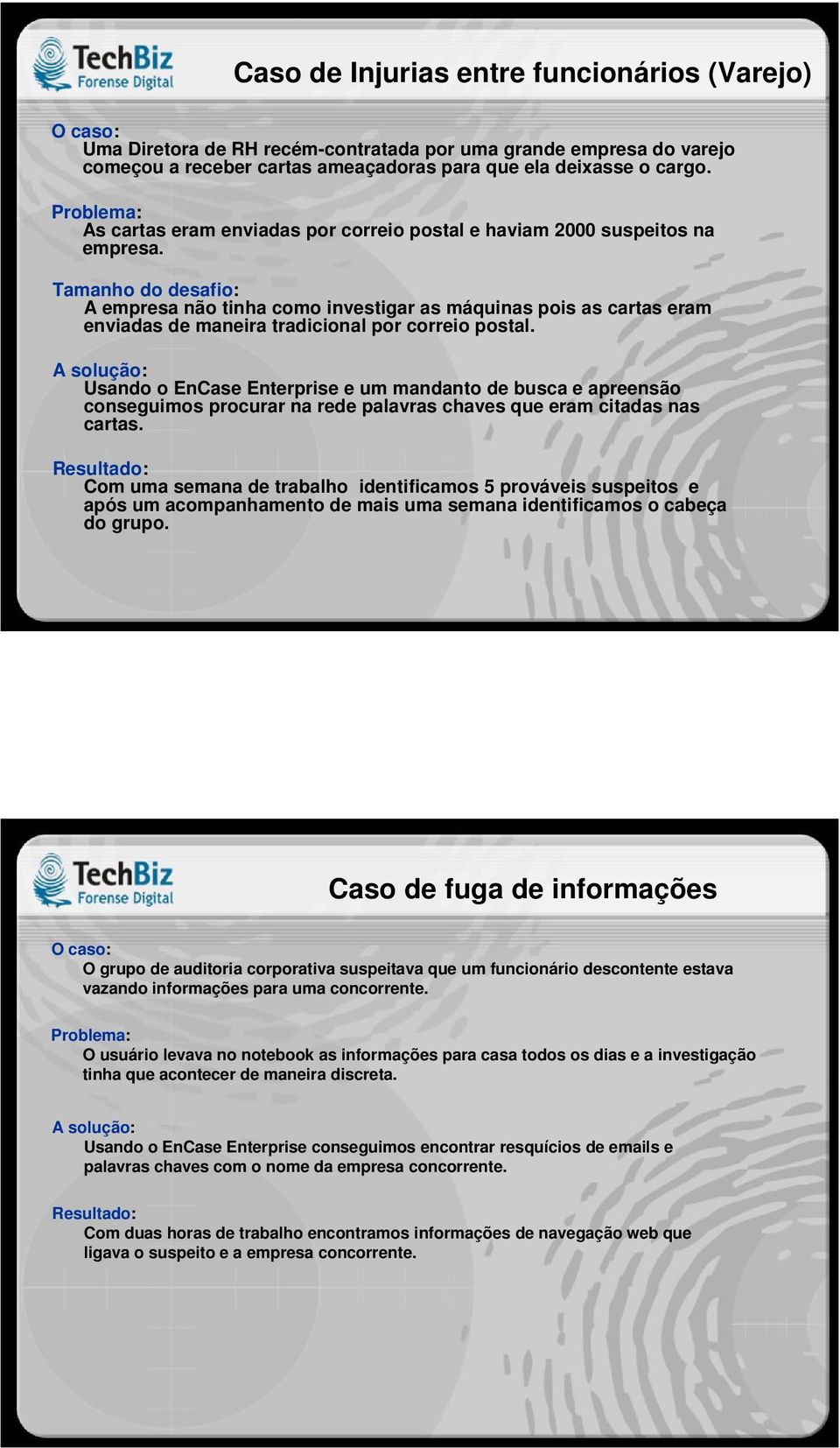 TechBiz
Forense Digital

Caso de Injurias entre funcionários (Varejo)

O caso:
Uma Diretora de RH recém-contratada por uma grande empresa do varejo começou a receber cartas ameaçadoras para que ela deixasse o cargo.

Problema:
As cartas eram enviadas por correio postal e haviam 2000 suspeitos na empresa.

Tamanho do desafio:
A empresa não tinha como investigar as máquinas pois as cartas eram enviadas de maneira tradicional por correio postal.

A solução:
Usando o EnCase Enterprise e um mandanto de busca e apreensão conseguimos procurar na rede palavras chaves que eram citadas nas cartas.

Resultado:
Com uma semana de trabalho identificamos 5 prováveis suspeitos e após um acompanhamento de mais uma semana identificamos o cabeça do grupo.

TechBiz
Forense Digital

Caso de fuga de informações

O caso:
O grupo de auditoria corporativa suspeitava que um funcionário descontente estava vazando informações para uma concorrente.

Problema:
O usuário levava no notebook as informações para casa todos os dias e a investigação tinha que acontecer de maneira discreta.

A solução:
Usando o EnCase Enterprise conseguimos encontrar resquícios de emails e palavras chaves com o nome da empresa concorrente.

Resultado:
Com duas horas de trabalho encontramos informações de navegação web que ligava o suspeito e a empresa concorrente.